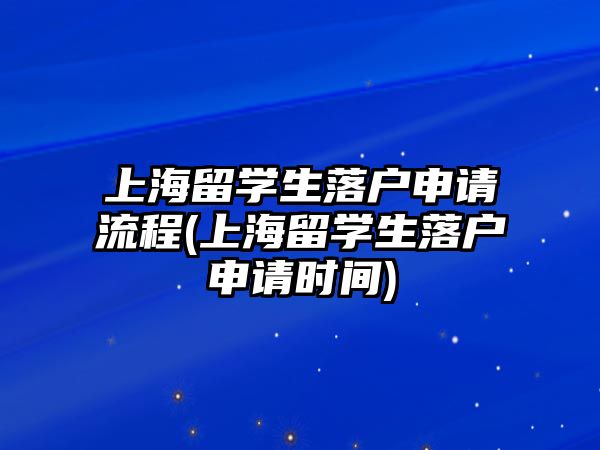 上海留学生落户申请流程(上海留学生落户申请时间)